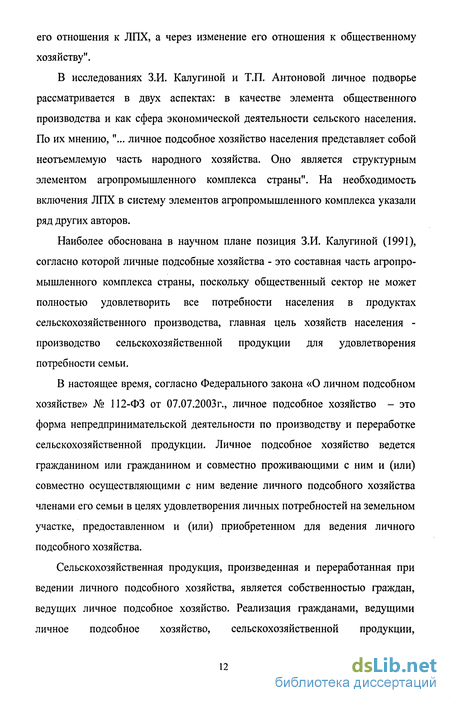 его отношения к ЛПХ, а через изменение его отношения к общественному хозяйству".

В исследованиях З.И. Калугиной и Т.П. Антоновой личное подворье рассматривается в двух аспектах: в качестве элемента общественного производства и как сфера экономической деятельности сельского населения. По их мнению, "... личное подсобное хозяйство населения представляет собой неотъемлемую часть народного хозяйства. Оно является структурным элементом агропромышленного комплекса страны". На необходимость включения ЛПХ в систему элементов агропромышленного комплекса указали ряд других авторов.

Наиболее обоснована в научном плане позиция З.И. Калугиной (1991), согласно которой личные подсобные хозяйства - это составная часть агропромышленного комплекса страны, поскольку общественный сектор не может полностью удовлетворить все потребности населения в продуктах сельскохозяйственного производства, главная цель хозяйств населения - производство сельскохозяйственной продукции для удовлетворения потребности семьи.

В настоящее время, согласно Федерального закона «О личном подсобном хозяйстве» № 112-ФЗ от 07.07.2003г., личное подсобное хозяйство – это форма непредпринимательской деятельности по производству и переработке сельскохозяйственной продукции. Личное подсобное хозяйство ведется гражданином или гражданином и совместно проживающими с ним и (или) совместно осуществляющими с ним ведение личного подсобного хозяйства членами его семьи в целях удовлетворения личных потребностей на земельном участке, предоставленном и (или) приобретенном для ведения личного подсобного хозяйства.

Сельскохозяйственная продукция, произведенная и переработанная при ведении личного подсобного хозяйства, является собственностью граждан, ведущих личное подсобное хозяйство. Реализация гражданами, ведущими личное подсобное хозяйство, сельскохозяйственной продукции,

12

dsLib.net
библиотека диссертаций